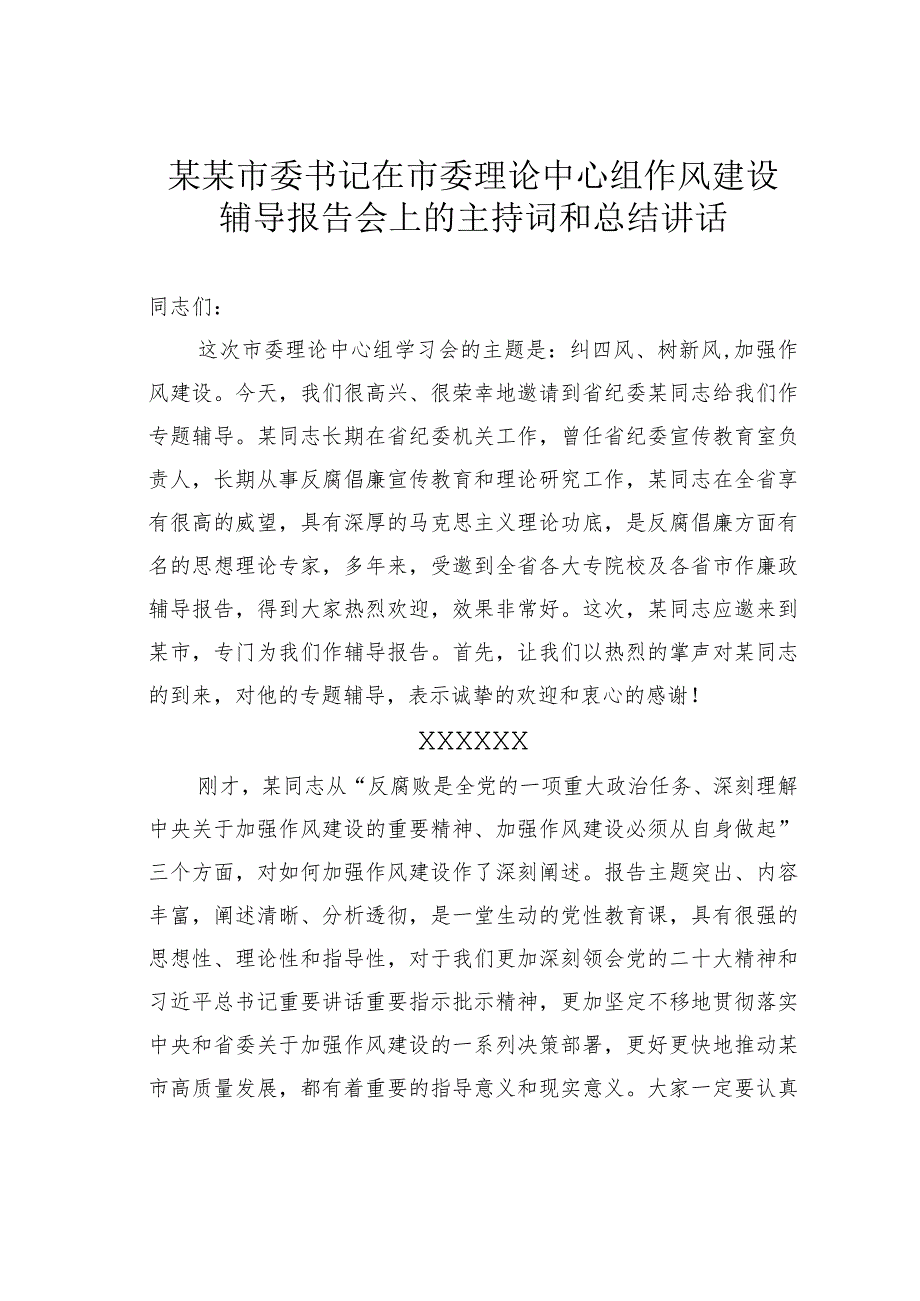 某某市委书记在市委理论中心组作风建设辅导报告会上的主持词和总结讲话

同志们：

这次市委理论中心组学习会的主题是：纠四风、树新风,加强作风建设。今天，我们很高兴、很荣幸地邀请到省纪委某同志给我们作专题辅导。某同志长期在省纪委机关工作，曾任省纪委宣传教育室负责人，长期从事反腐倡廉宣传教育和理论研究工作，某同志在全省享有很高的威望，具有深厚的马克思主义理论功底，是反腐倡廉方面有名的思想理论专家，多年来，受邀到全省各大专院校及各省市作廉政辅导报告，得到大家热烈欢迎，效果非常好。这次，某同志应邀来到某市，专门为我们作辅导报告。首先，让我们以热烈的掌声对某同志的到来，对他的专题辅导，表示诚挚的欢迎和衷心的感谢！

XXXXXX

刚才，某同志从“反腐败是全党的一项重大政治任务、深刻理解中央关于加强作风建设的重要精神、加强作风建设必须从自身做起”三个方面，对如何加强作风建设作了深刻阐述。报告主题突出、内容丰富，阐述清晰、分析透彻，是一堂生动的党性教育课，具有很强的思想性、理论性和指导性，对于我们更加深刻领会党的二十大精神和习近平总书记重要讲话重要指示批示精神，更加坚定不移地贯彻落实中央和省委关于加强作风建设的一系列决策部署，更好更快地推动某市高质量发展，都有着重要的指导意义和现实意义。大家一定要认真